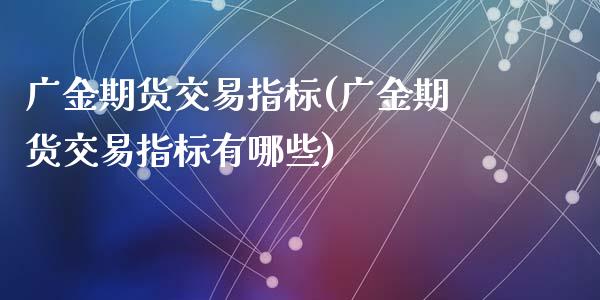 广金期货交易指标(广金期货交易指标有哪些)